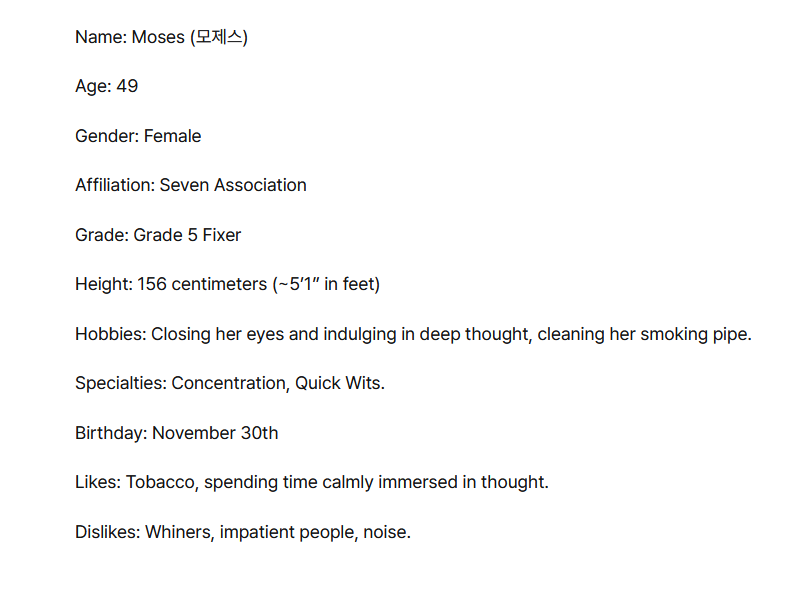 Name: Moses (모제스)

Age: 49

Gender: Female

Affiliation: Seven Association

Grade: Grade 5 Fixer

Height: 156 centimeters (~5’1” in feet)

Hobbies: Closing her eyes and indulging in deep thought, cleaning her smoking pipe.

Specialties: Concentration, Quick Wits.

Birthday: November 30th

Likes: Tobacco, spending time calmly immersed in thought.

Dislikes: Whiners, impatient people, noise.